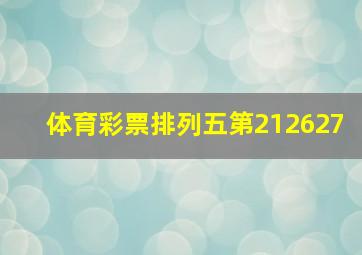 体育彩票排列五第212627